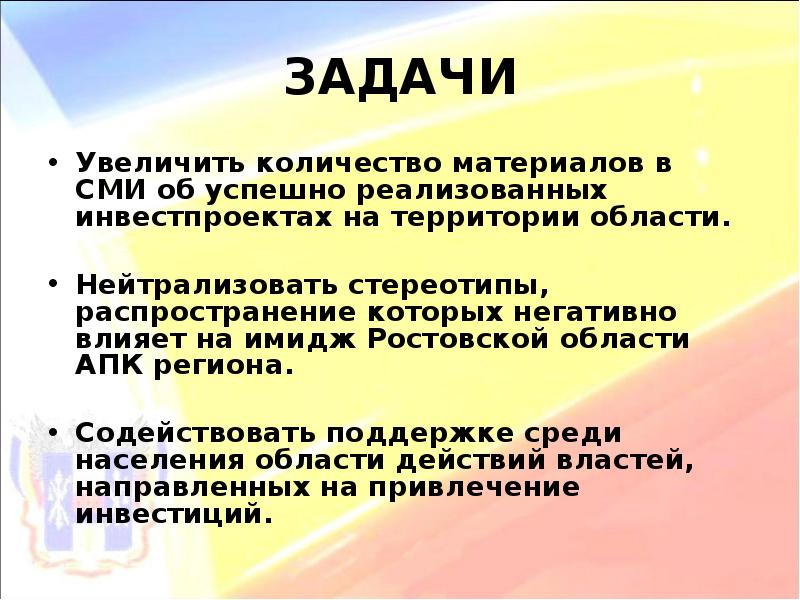 ЗАДАЧИ

• Увеличить количество материалов в СМИ об успешно реализованных инвестпроектах на территории области.

• Нейтрализовать стереотипы, распространение которых негативно влияет на имидж Ростовской области АПК региона.

• Содействовать поддержке среди населения области действий властей, направленных на привлечение инвестиций.